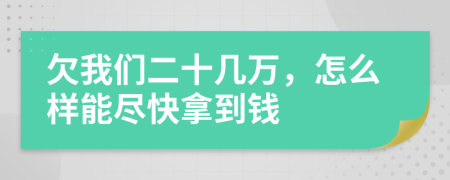 欠我们二十几万，怎么样能尽快拿到钱